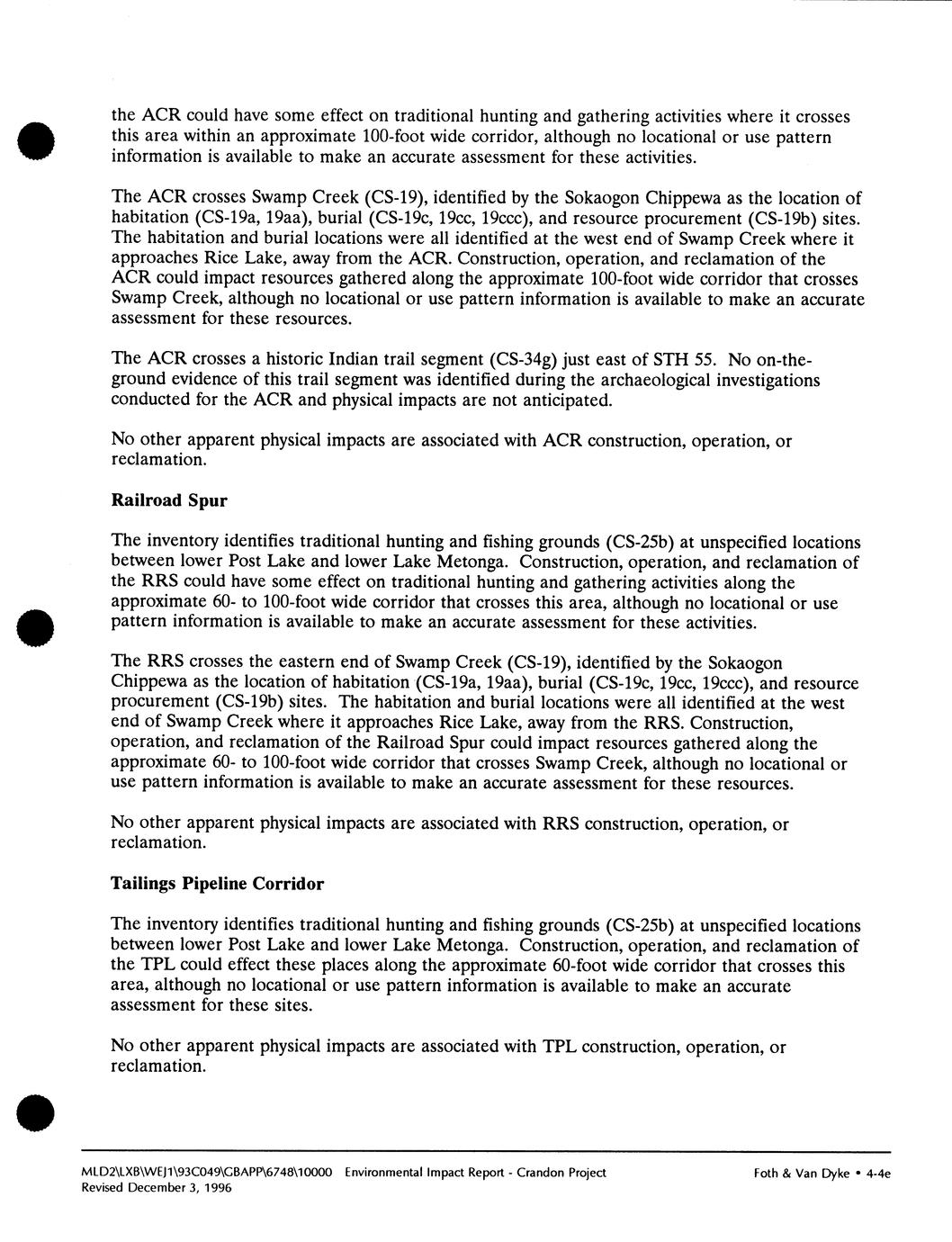 the ACR could have some effect on traditional hunting and gathering activities where it crosses this area within an approximate 100-foot wide corridor, although no locational or use pattern information is available to make an accurate assessment for these activities.

The ACR crosses Swamp Creek (CS-19), identified by the Sokaogon Chippewa as the location of habitation (CS-19a, 19aa), burial (CS-19c, 19cc, 19ccc), and resource procurement (CS-19b) sites. The habitation and burial locations were all identified at the west end of Swamp Creek where it approaches Rice Lake, away from the ACR. Construction, operation, and reclamation of the ACR could impact resources gathered along the approximate 100-foot wide corridor that crosses Swamp Creek, although no locational or use pattern information is available to make an accurate assessment for these resources.

The ACR crosses a historic Indian trail segment (CS-34g) just east of STH 55. No on-the-ground evidence of this trail segment was identified during the archaeological investigations conducted for the ACR and physical impacts are not anticipated.

No other apparent physical impacts are associated with ACR construction, operation, or reclamation.

Railroad Spur

The inventory identifies traditional hunting and fishing grounds (CS-25b) at unspecified locations between lower Post Lake and lower Lake Metonga. Construction, operation, and reclamation of the RRS could have some effect on traditional hunting and gathering activities along the approximate 60- to 100-foot wide corridor that crosses this area, although no locational or use pattern information is available to make an accurate assessment for these activities.

The RRS crosses the eastern end of Swamp Creek (CS-19), identified by the Sokaogon Chippewa as the location of habitation (CS-19a, 19aa), burial (CS-19c, 19cc, 19ccc), and resource procurement (CS-19b) sites. The habitation and burial locations were all identified at the west end of Swamp Creek where it approaches Rice Lake, away from the RRS. Construction, operation, and reclamation of the Railroad Spur could impact resources gathered along the approximate 60- to 100-foot wide corridor that crosses Swamp Creek, although no locational or use pattern information is available to make an accurate assessment for these resources.

No other apparent physical impacts are associated with RRS construction, operation, or reclamation.

Tailings Pipeline Corridor

The inventory identifies traditional hunting and fishing grounds (CS-25b) at unspecified locations between lower Post Lake and lower Lake Metonga. Construction, operation, and reclamation of the TPL could effect these places along the approximate 60-foot wide corridor that crosses this area, although no locational or use pattern information is available to make an accurate assessment for these sites.

No other apparent physical impacts are associated with TPL construction, operation, or reclamation.

MLD2\LXB\WEJ1\93C049\GBAPP\6748\10000 Environmental Impact Report - Crandon Project
Revised December 3, 1996
Foth & Van Dyke • 4-4e